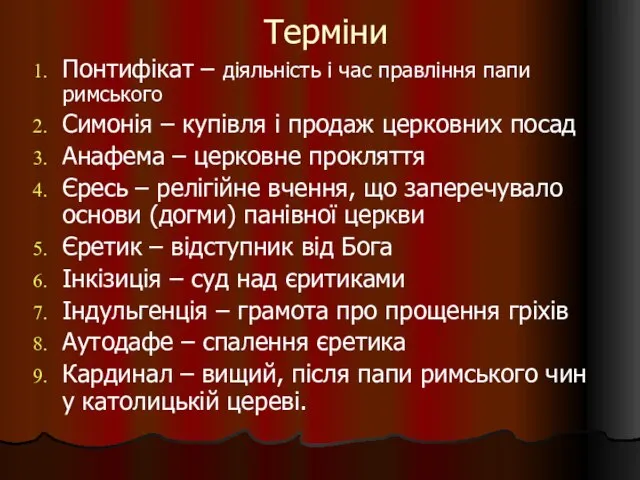 Терміни

1. Понтифікат – діяльність і час правління папи римського
2. Симонія – купівля і продаж церковних посад
3. Анафема – церковне прокляття
4. Єресь – релігійне вчення, що заперечувало основи (догми) панівної церкви
5. Єретик – відступник від Бога
6. Інкізиція – суд над єритиками
7. Індульгенція – грамота про прощення гріхів
8. Аутодафе – спалення єретика
9. Кардинал – вищий, після папи римського чин у католицькій цереві.